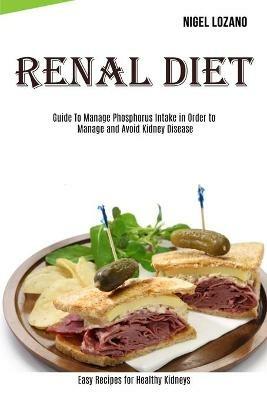 NIGEL LOZANO

RENAL DIET

Guide To Manage Phosphorus Intake in Order to Manage and Avoid Kidney Disease

Easy Recipes for Healthy Kidneys